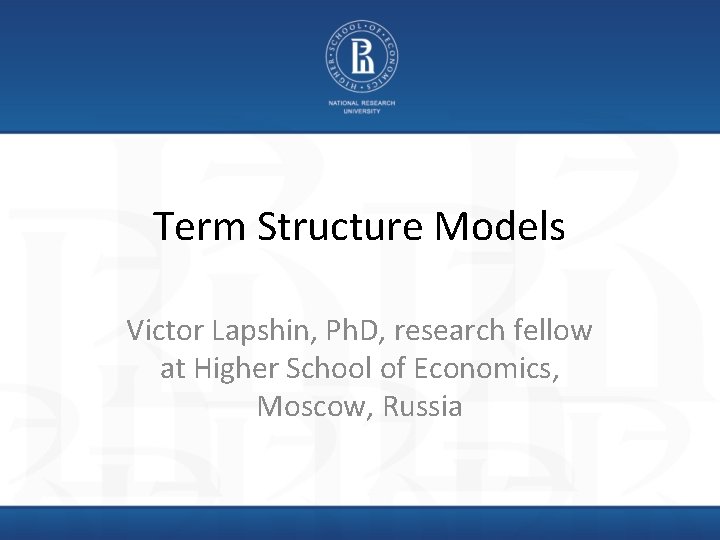 HIGHER SCHOOL OF ECONOMICS

NATIONAL RESEARCH UNIVERSITY

Term Structure Models

Victor Lapshin, PhD, research fellow at Higher School of Economics, Moscow, Russia